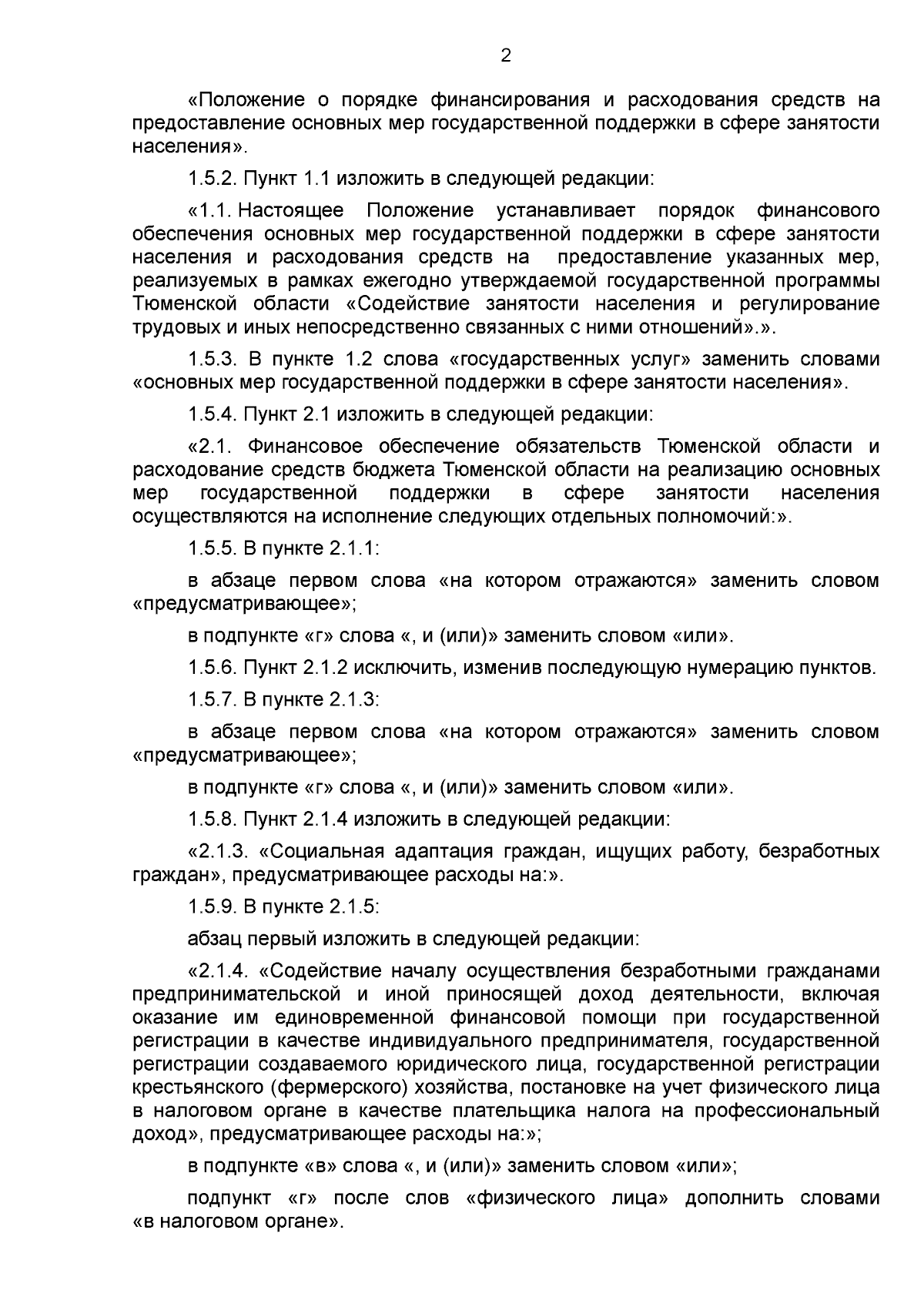 2

«Положение о порядке финансирования и расходования средств на предоставление основных мер государственной поддержки в сфере занятости населения».

1.5.2. Пункт 1.1 изложить в следующей редакции:

«1.1. Настоящее Положение устанавливает порядок финансового обеспечения основных мер государственной поддержки в сфере занятости населения и расходования средств на предоставление указанных мер, реализуемых в рамках ежегодно утверждаемой государственной программы Тюменской области «Содействие занятости населения и регулирование трудовых и иных непосредственно связанных с ними отношений».».

1.5.3. В пункте 1.2 слова «государственных услуг» заменить словами «основных мер государственной поддержки в сфере занятости населения».

1.5.4. Пункт 2.1 изложить в следующей редакции:

«2.1. Финансовое обеспечение обязательств Тюменской области и расходование средств бюджета Тюменской области на реализацию основных мер государственной поддержки в сфере занятости населения осуществляются на исполнение следующих отдельных полномочий:».

1.5.5. В пункте 2.1.1:

в абзаце первом слова «на котором отражаются» заменить словом «предусматривающее»;

в подпункте «г» слова «, и (или)» заменить словом «или».

1.5.6. Пункт 2.1.2 исключить, изменив последующую нумерацию пунктов.

1.5.7. В пункте 2.1.3:

в абзаце первом слова «на котором отражаются» заменить словом «предусматривающее»;

в подпункте «г» слова «, и (или)» заменить словом «или».

1.5.8. Пункт 2.1.4 изложить в следующей редакции:

«2.1.3. «Социальная адаптация граждан, ищущих работу, безработных граждан», предусматривающее расходы на:».

1.5.9. В пункте 2.1.5:

абзац первый изложить в следующей редакции:

«2.1.4. «Содействие началу осуществления безработными гражданами предпринимательской и иной приносящей доход деятельности, включая оказание им единовременной финансовой помощи при государственной регистрации в качестве индивидуального предпринимателя, государственной регистрации создаваемого юридического лица, государственной регистрации крестьянского (фермерского) хозяйства, постановке на учет физического лица в налоговом органе в качестве плательщика налога на профессиональный доход», предусматривающее расходы на:»;

в подпункте «в» слова «, и (или)» заменить словом «или»;

подпункт «г» после слов «физического лица» дополнить словами «в налоговом органе».